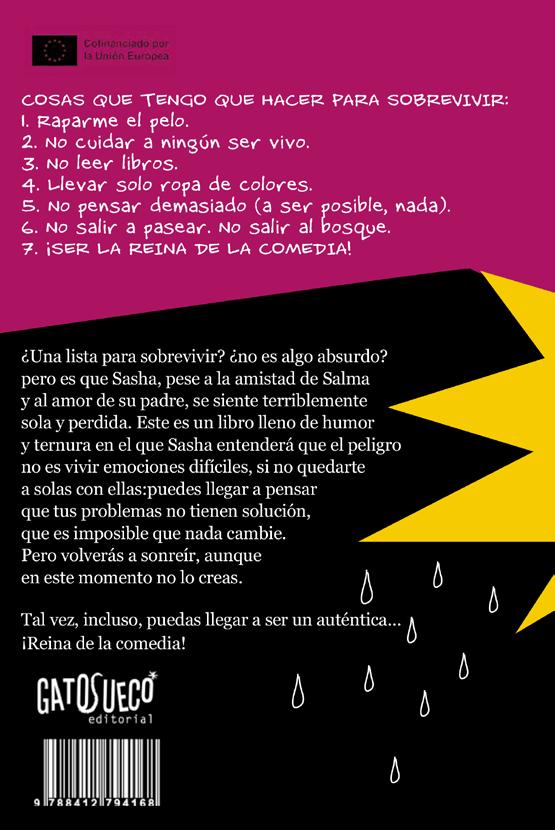 Cofinanciado por la Unión Europea

COSAS QUE TENGO QUE HACER PARA SOBREVIVIR:
1. Raparme el pelo.
2. No cuidar a ningún ser vivo.
3. No leer libros.
4. Llevar solo ropa de colores.
5. No pensar demasiado (a ser posible, nada).
6. No salir a pasear. No salir al bosque.
7. ¡SER LA REINA DE LA COMEDIA!

¿Una lista para sobrevivir? ¿no es algo absurdo? pero es que Sasha, pese a la amistad de Salma y al amor de su padre, se siente terriblemente sola y perdida. Este es un libro lleno de humor y ternura en el que Sasha entenderá que el peligro no es vivir emociones difíciles, si no quedarte a solas con ellas:puedes llegar a pensar que tus problemas no tienen solución, que es imposible que nada cambie. Pero volverás a sonreír, aunque en este momento no lo creas.

Tal vez, incluso, puedas llegar a ser un auténtica... ¡Reina de la comedia!

GATOSUECO
editorial

9 788412 794168